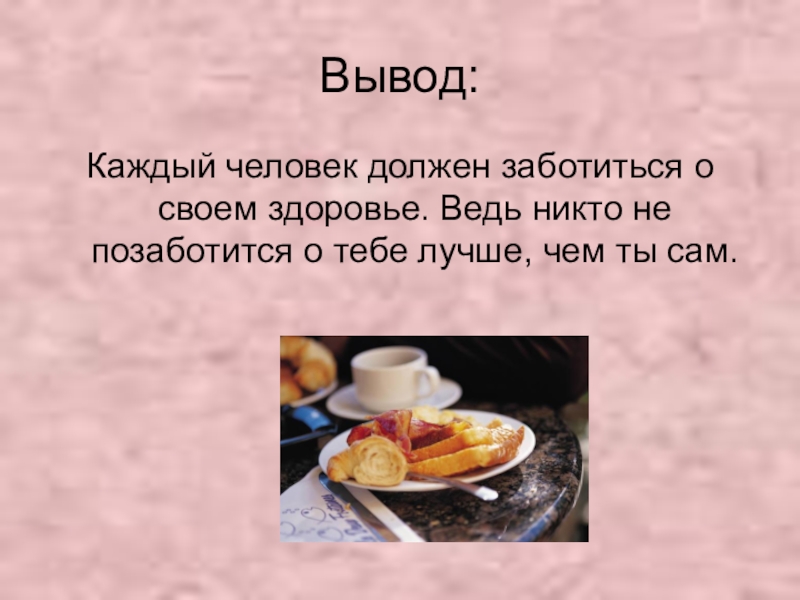 Вывод:

Каждый человек должен заботиться о своем здоровье. Ведь никто не позаботится о тебе лучше, чем ты сам.